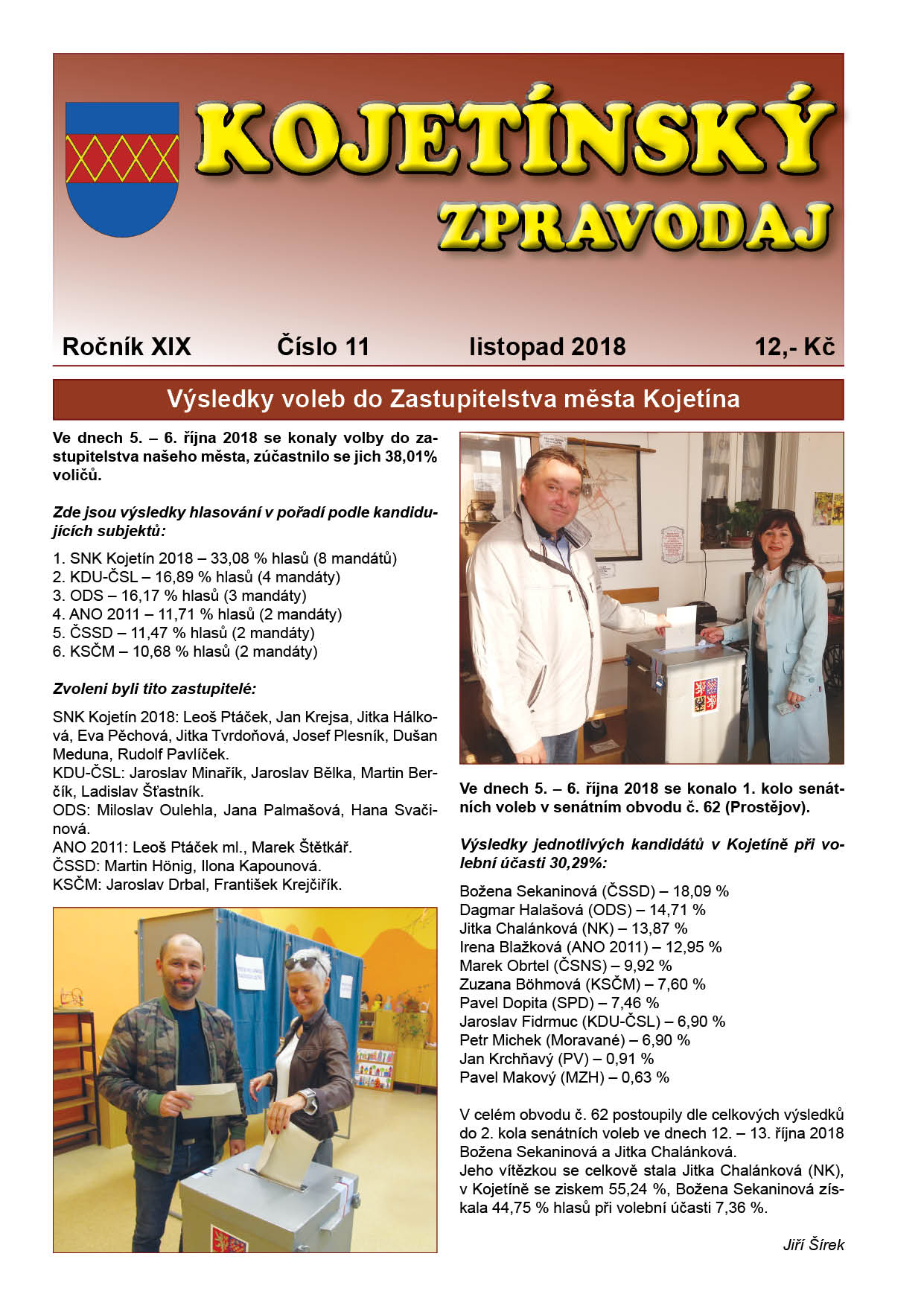 KOJETÍNSKÝ
ZPRAVODAJ

Ročník XIX Číslo 11 listopad 2018 12,- Kč

Výsledky voleb do Zastupitelstva města Kojetína

Ve dnech 5. – 6. října 2018 se konaly volby do zastupitelstva našeho města, zúčastnilo se jich 38,01% voličů.

Zde jsou výsledky hlasování v pořadí podle kandidujících subjektů:

1. SNK Kojetín 2018 – 33,08 % hlasů (8 mandátů)
2. KDU-ČSL – 16,89 % hlasů (4 mandáty)
3. ODS – 16,17 % hlasů (3 mandáty)
4. ANO 2011 – 11,71 % hlasů (2 mandáty)
5. ČSSD – 11,47 % hlasů (2 mandáty)
6. KSČM – 10,68 % hlasů (2 mandáty)

Zvoleni byli tito zastupitelé:

SNK Kojetín 2018: Leoš Ptáček, Jan Krejsa, Jitka Hálková, Eva Pěchová, Jitka Tvrdoňová, Josef Plesník, Dušan Meduna, Rudolf Pavlíček.
KDU-ČSL: Jaroslav Minařík, Jaroslav Bělka, Martin Berčík, Ladislav Šťastník.
ODS: Miloslav Oulehla, Jana Palmašová, Hana Svačinová.
ANO 2011: Leoš Ptáček ml., Marek Štětkář.
ČSSD: Martin Hönig, Ilona Kapounová.
KSČM: Jaroslav Drbal, František Krejčiřík.

Ve dnech 5. – 6. října 2018 se konalo 1. kolo senátních voleb v senátním obvodu č. 62 (Prostějov).

Výsledky jednotlivých kandidátů v Kojetíně při volební účasti 30,29%:

Božena Sekaninová (ČSSD) – 18,09 %
Dagmar Halašová (ODS) – 14,71 %
Jitka Chalánková (NK) – 13,87 %
Irena Blažková (ANO 2011) – 12,95 %
Marek Obrtel (ČSNS) – 9,92 %
Zuzana Böhmová (KSČM) – 7,60 %
Pavel Dopita (SPD) – 7,46 %
Jaroslav Fidrmuc (KDU-ČSL) – 6,90 %
Petr Michek (Moravané) – 6,90 %
Jan Krchňavý (PV) – 0,91 %
Pavel Makový (MZH) – 0,63 %

V celém obvodu č. 62 postoupily dle celkových výsledků do 2. kola senátních voleb ve dnech 12. – 13. října 2018 Božena Sekaninová a Jitka Chalánková.
Jeho vítězkou se celkově stala Jitka Chalánková (NK), v Kojetíně se ziskem 55,24 %, Božena Sekaninová získala 44,75 % hlasů při volební účasti 7,36 %.

Jiří Šírek